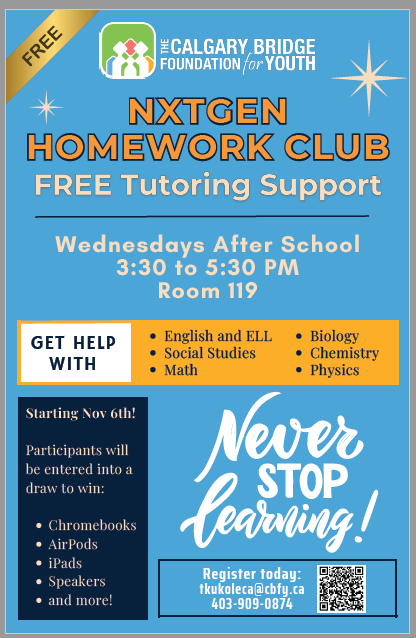 FREE

THE CALGARY BRIDGE FOUNDATION for YOUTH

NXTGEN HOMEWORK CLUB

FREE Tutoring Support

Wednesdays After School
3:30 to 5:30 PM
Room 119

GET HELP WITH

- English and ELL
- Social Studies
- Math
- Biology
- Chemistry
- Physics

Starting Nov 6th!

Participants will be entered into a draw to win:

- Chromebooks
- AirPods
- iPads
- Speakers
- and more!

Never STOP learning!

Register today:
tkukoleca@cbfy.ca
403-909-0874